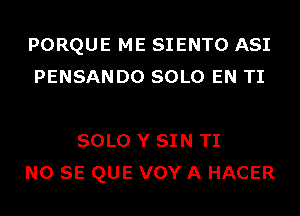 PORQUE ME SIENTO ASI
PENSANDO SOLO EN TI

SOLO Y SIN TI
NO SE QUE VOY A HACER